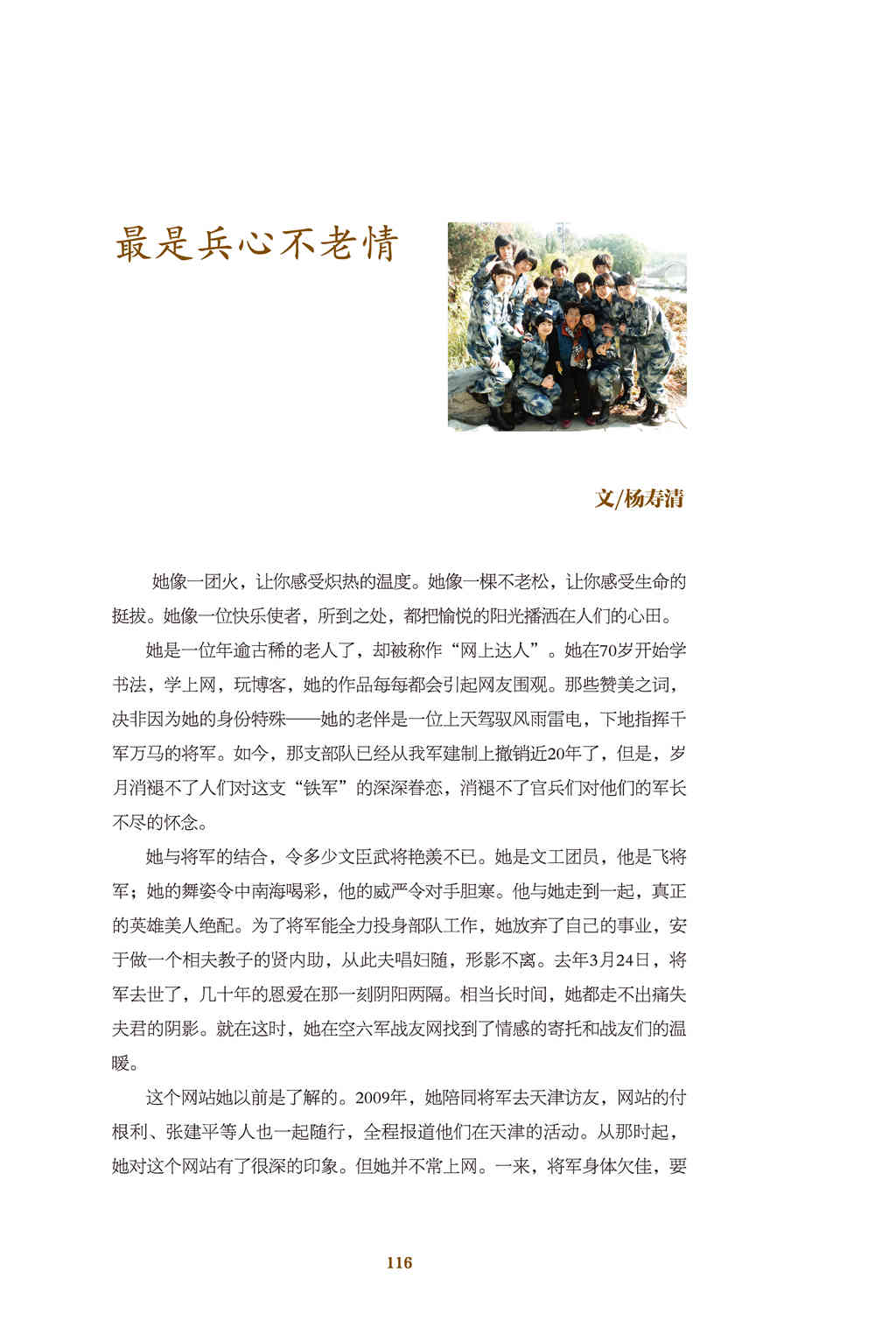 最是兵心不老情

文/杨寿清

她像一团火，让你感受炽热的温度。她像一棵不老松，让你感受生命的挺拔。她像一位快乐使者，所到之处，都把愉悦的阳光播洒在人们的心田。

她是一位年逾古稀的老人了，却被称作“网上达人”。她在70岁开始学书法，学上网，玩博客，她的作品每每都会引起网友围观。那些赞美之词，决非因为她的身份特殊——她的老伴是一位上天驾驭风雨雷电，下地指挥千军万马的将军。如今，那支部队已经从我军建制上撤销近20年了，但是，岁月消褪不了人们对这支“铁军”的深深眷恋，消褪不了官兵们对他们的军长不尽的怀念。

她与将军的结合，令多少文臣武将艳羡不已。她是文工团员，他是飞将军；她的舞姿令中南海喝彩，他的威严令对手胆寒。他与她走到一起，真正的英雄美人绝配。为了将军能全力投身部队工作，她放弃了自己的事业，安于做一个相夫教子的贤内助，从此夫唱妇随，形影不离。去年3月24日，将军去世了，几十年的恩爱在那一刻阴阳两隔。相当长时间，她都走不出痛失夫君的阴影。就在这时，她在空六军战友网找到了情感的寄托和战友们的温暖。

这个网站她以前是了解的。2009年，她陪同将军去天津访友，网站的付根利、张建平等人也一起随行，全程报道他们在天津的活动。从那时起，她对这个网站有了很深的印象。但她并不常上网。一来，将军身体欠佳，要

116